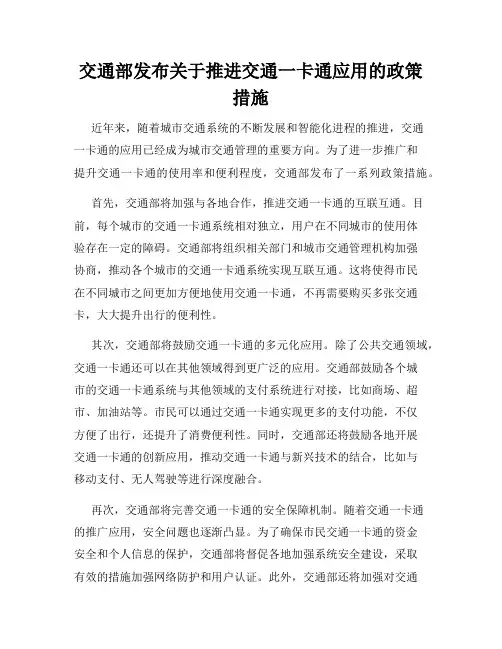 交通部发布关于推进交通一卡通应用的政策措施

近年来，随着城市交通系统的不断发展和智能化进程的推进，交通一卡通的应用已经成为城市交通管理的重要方向。为了进一步推广和提升交通一卡通的使用率和便利程度，交通部发布了一系列政策措施。

首先，交通部将加强与各地合作，推进交通一卡通的互联互通。目前，每个城市的交通一卡通系统相对独立，用户在不同城市的使用体验存在一定的障碍。交通部将组织相关部门和城市交通管理机构加强协商，推动各个城市的交通一卡通系统实现互联互通。这将使得市民在不同城市之间更加方便地使用交通一卡通，不再需要购买多张交通卡，大大提升出行的便利性。

其次，交通部将鼓励交通一卡通的多元化应用。除了公共交通领域，交通一卡通还可以在其他领域得到更广泛的应用。交通部鼓励各个城市的交通一卡通系统与其他领域的支付系统进行对接，比如商场、超市、加油站等。市民可以通过交通一卡通实现更多的支付功能，不仅方便了出行，还提升了消费便利性。同时，交通部还将鼓励各地开展交通一卡通的创新应用，推动交通一卡通与新兴技术的结合，比如与移动支付、无人驾驶等进行深度融合。

再次，交通部将完善交通一卡通的安全保障机制。随着交通一卡通的推广应用，安全问题也逐渐凸显。为了确保市民交通一卡通的资金安全和个人信息的保护，交通部将督促各地加强系统安全建设，采取有效的措施加强网络防护和用户认证。此外，交通部还将加强对交通